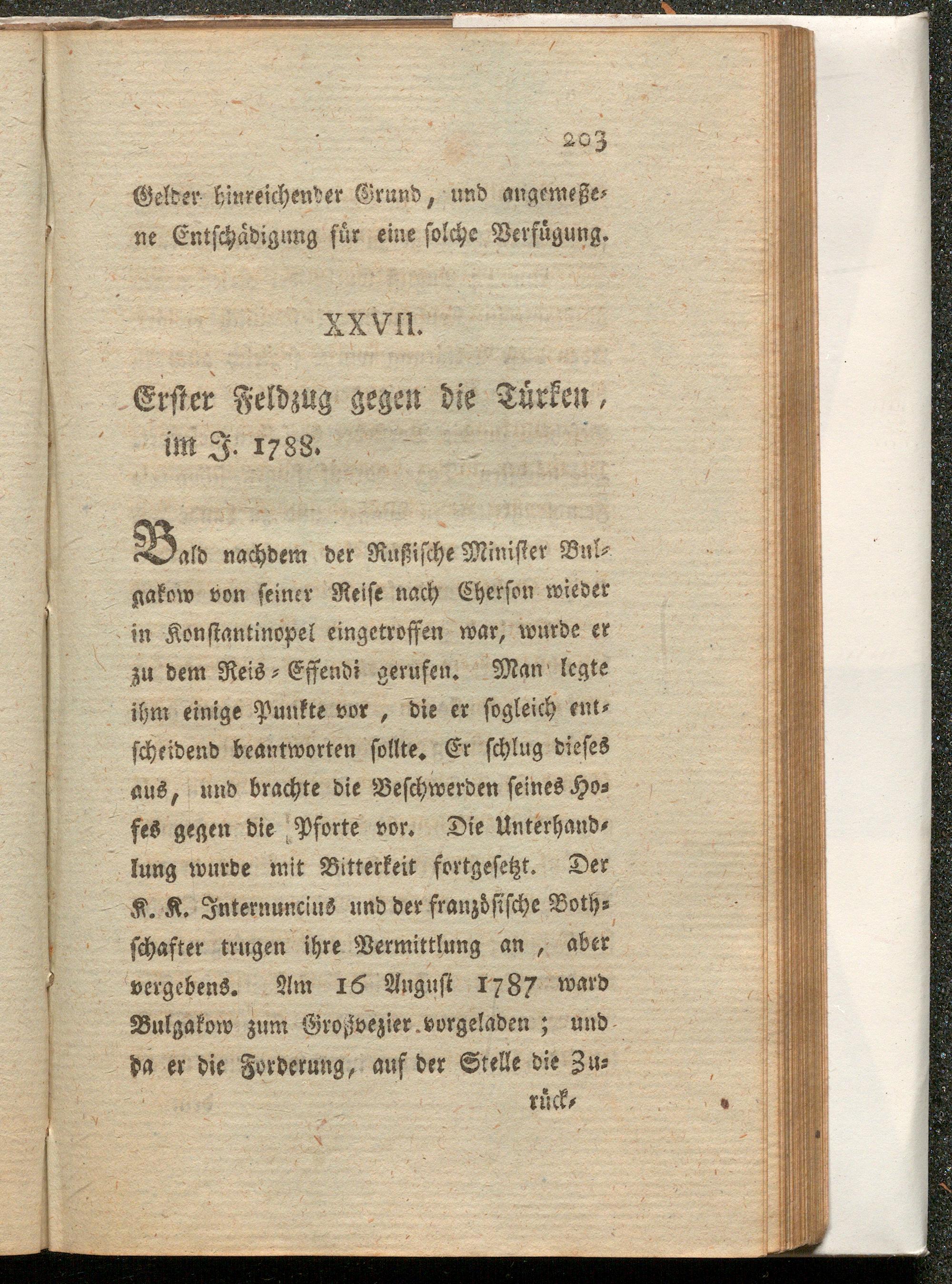 203

Gelder hinreichender Grund, und angemeßene Entschädigung für eine solche Verfügung.

XXVII.

Erster Feldzug gegen die Türken, im J. 1788.

Bald nachdem der Rußische Minister Bulgakow von seiner Reise nach Cherson wieder in Konstantinopel eingetroffen war, wurde er zu dem Reis-Effendi gerufen. Man legte ihm einige Punkte vor, die er sogleich entscheidend beantworten sollte. Er schlug dieses aus, und brachte die Beschwerden seines Hofes gegen die Pforte vor. Die Unterhandlung wurde mit Bitterkeit fortgesetzt. Der K. K. Internuncius und der französische Bothschafter trugen ihre Vermittlung an, aber vergebens. Am 16 August 1787 ward Bulgakow zum Großvezier vorgeladen; und da er die Forderung, auf der Stelle die Zu-

rück-